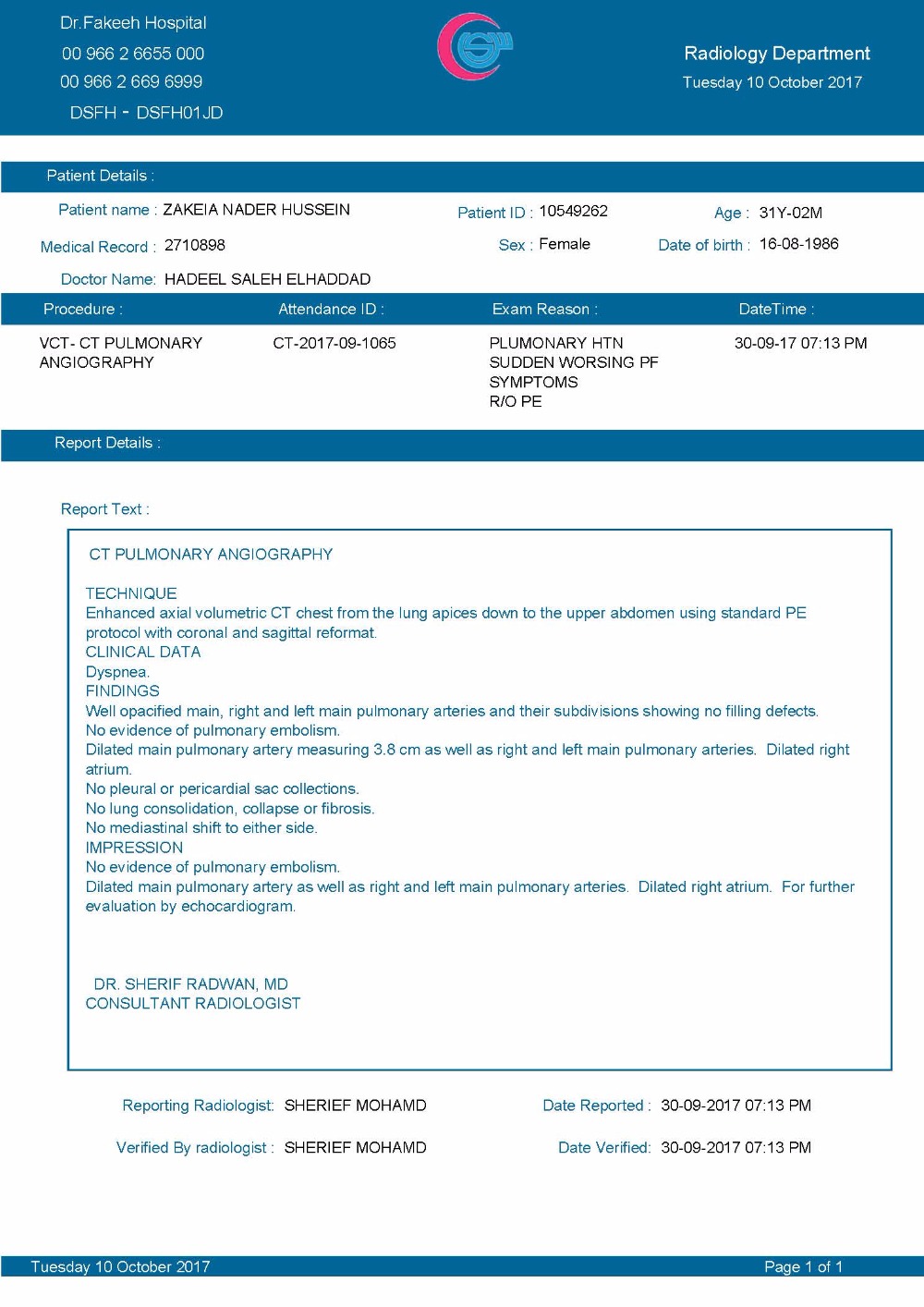 Dr.Fakeeh Hospital
00 966 2 6655 000
00 966 2 669 6999
DSFH - DSFH01JD

Radiology Department
Tuesday 10 October 2017

Patient Details :

Patient name : ZAKEIA NADER HUSSEIN

Patient ID : 10549262

Age : 31Y-02M

Medical Record : 2710898

Sex : Female

Date of birth : 16-08-1986

Doctor Name: HADEEL SALEH ELHADDAD

| Procedure : | Attendance ID : | Exam Reason : | DateTime : |
|---|---|---|---|
| VCT- CT PULMONARY ANGIOGRAPHY | CT-2017-09-1065 | PLUMONARY HTN SUDDEN WORSING PF SYMPTOMS R/O PE | 30-09-17 07:13 PM |

Report Details :

Report Text :

CT PULMONARY ANGIOGRAPHY

TECHNIQUE
Enhanced axial volumetric CT chest from the lung apices down to the upper abdomen using standard PE protocol with coronal and sagittal reformat.
CLINICAL DATA
Dyspnea.
FINDINGS
Well opacified main, right and left main pulmonary arteries and their subdivisions showing no filling defects.
No evidence of pulmonary embolism.
Dilated main pulmonary artery measuring 3.8 cm as well as right and left main pulmonary arteries. Dilated right atrium.
No pleural or pericardial sac collections.
No lung consolidation, collapse or fibrosis.
No mediastinal shift to either side.
IMPRESSION
No evidence of pulmonary embolism.
Dilated main pulmonary artery as well as right and left main pulmonary arteries. Dilated right atrium. For further evaluation by echocardiogram.

DR. SHERIF RADWAN, MD
CONSULTANT RADIOLOGIST

Reporting Radiologist: SHERIEF MOHAMD

Date Reported : 30-09-2017 07:13 PM

Verified By radiologist : SHERIEF MOHAMD

Date Verified: 30-09-2017 07:13 PM

Tuesday 10 October 2017

Page 1 of 1